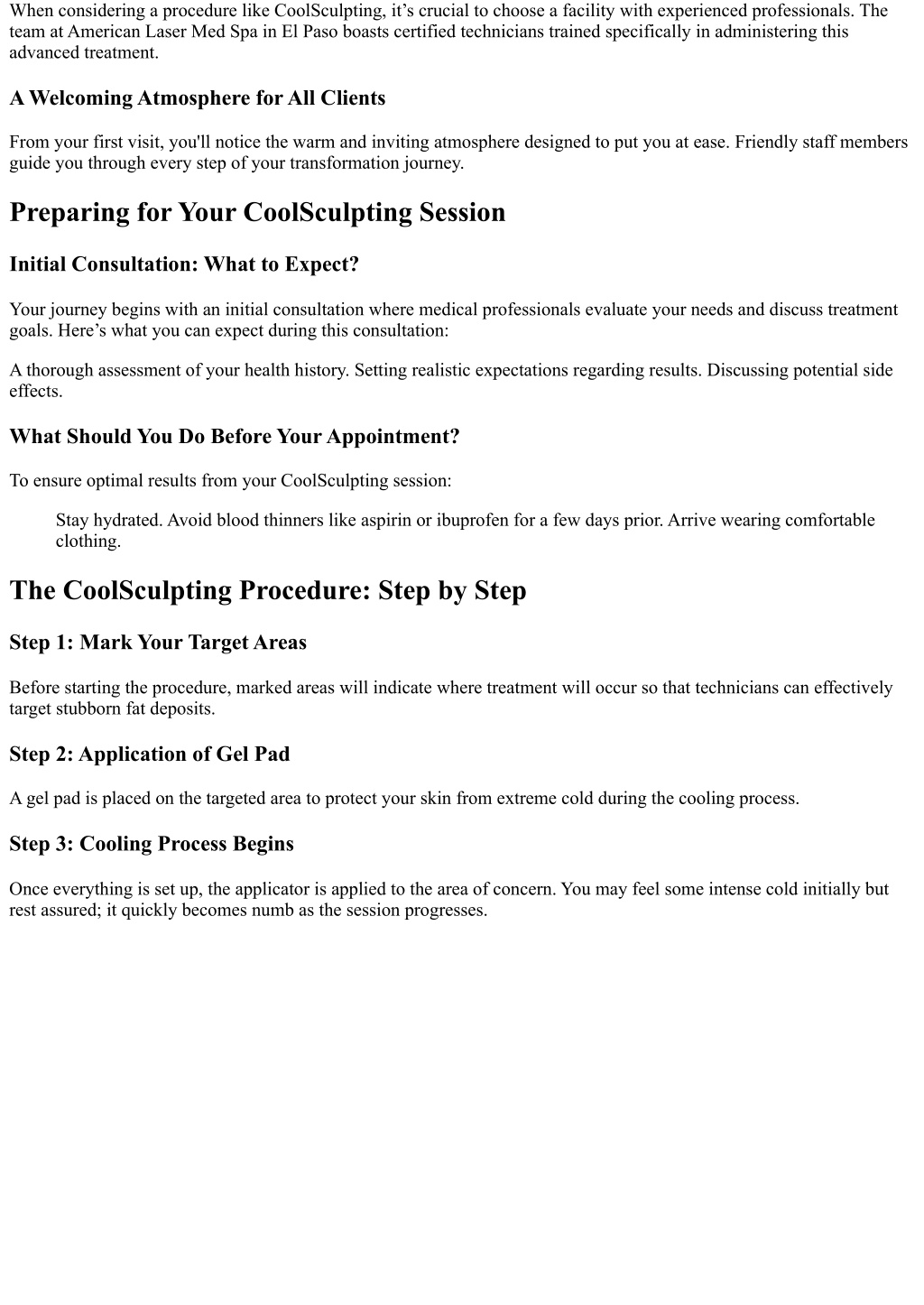 When considering a procedure like CoolSculpting, it’s crucial to choose a facility with experienced professionals. The team at American Laser Med Spa in El Paso boasts certified technicians trained specifically in administering this advanced treatment.

A Welcoming Atmosphere for All Clients

From your first visit, you'll notice the warm and inviting atmosphere designed to put you at ease. Friendly staff members guide you through every step of your transformation journey.

Preparing for Your CoolSculpting Session

Initial Consultation: What to Expect?

Your journey begins with an initial consultation where medical professionals evaluate your needs and discuss treatment goals. Here’s what you can expect during this consultation:

A thorough assessment of your health history. Setting realistic expectations regarding results. Discussing potential side effects.

What Should You Do Before Your Appointment?

To ensure optimal results from your CoolSculpting session:

Stay hydrated. Avoid blood thinners like aspirin or ibuprofen for a few days prior. Arrive wearing comfortable clothing.

The CoolSculpting Procedure: Step by Step

Step 1: Mark Your Target Areas

Before starting the procedure, marked areas will indicate where treatment will occur so that technicians can effectively target stubborn fat deposits.

Step 2: Application of Gel Pad

A gel pad is placed on the targeted area to protect your skin from extreme cold during the cooling process.

Step 3: Cooling Process Begins

Once everything is set up, the applicator is applied to the area of concern. You may feel some intense cold initially but rest assured; it quickly becomes numb as the session progresses.